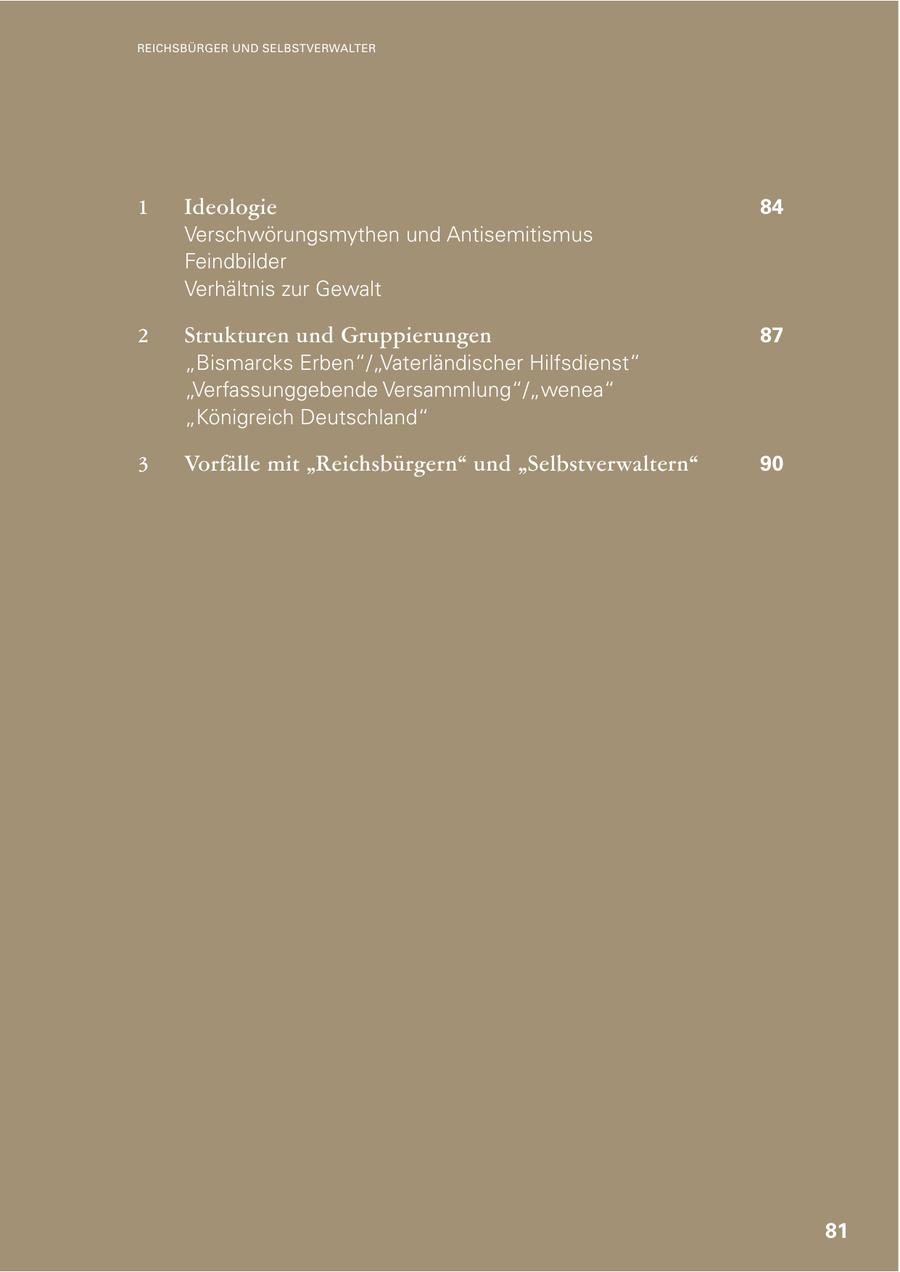 REICHSBÜRGER UND SELBSTVERWALTER

1 Ideologie 84
Verschwörungsmythen und Antisemitismus
Feindbilder
Verhältnis zur Gewalt

2 Strukturen und Gruppierungen 87
„Bismarcks Erben“/„Vaterländischer Hilfsdienst“
„Verfassunggebende Versammlung“/„wenea“
„Königreich Deutschland“

3 Vorfälle mit „Reichsbürgern“ und „Selbstverwaltern“ 90

81